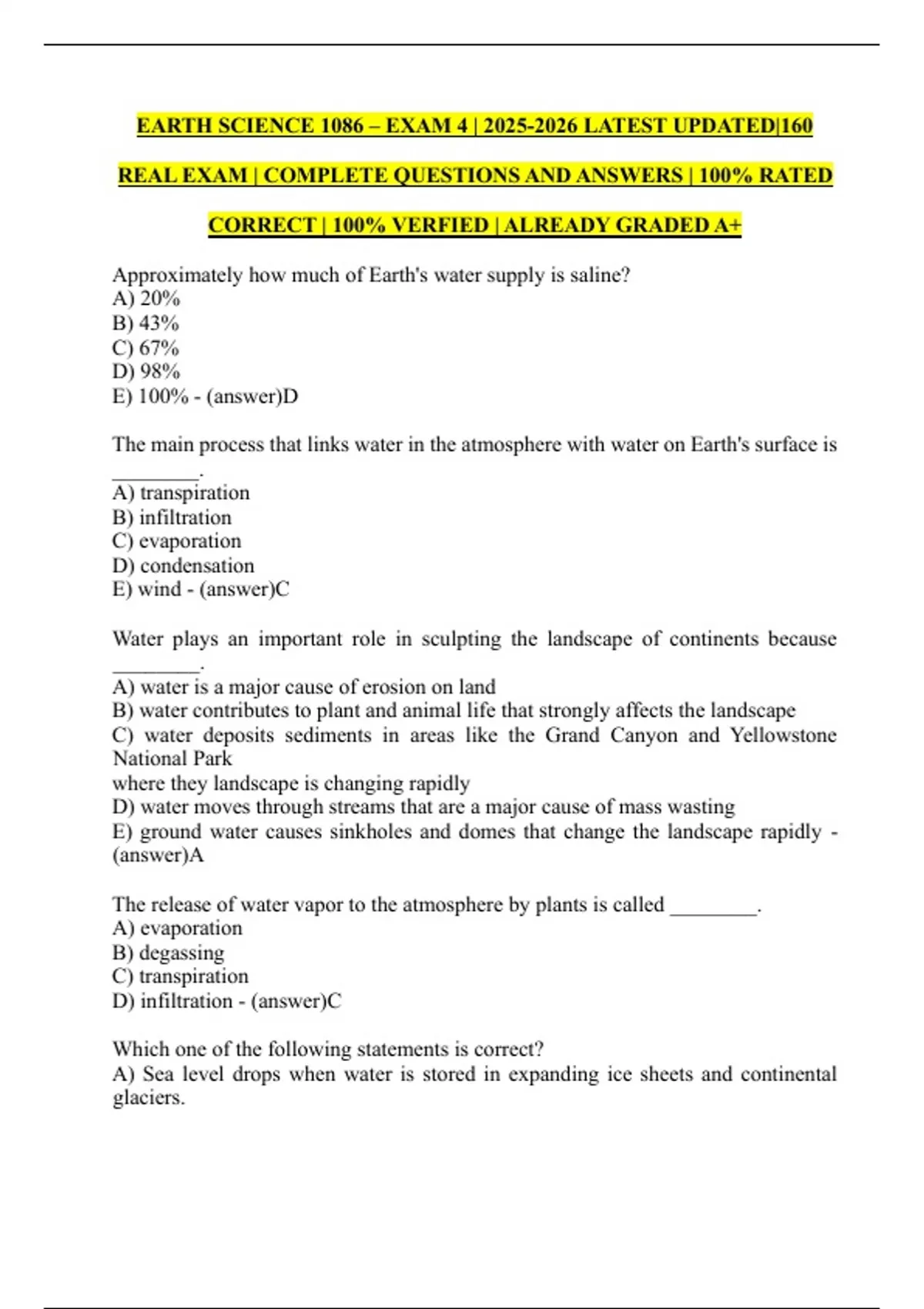 EARTH SCIENCE 1086 – EXAM 4 | 2025-2026 LATEST UPDATED|160 REAL EXAM | COMPLETE QUESTIONS AND ANSWERS | 100% RATED CORRECT | 100% VERFIED | ALREADY GRADED A+

Approximately how much of Earth's water supply is saline?
A) 20%
B) 43%
C) 67%
D) 98%
E) 100% - (answer)D

The main process that links water in the atmosphere with water on Earth's surface is ________.
A) transpiration
B) infiltration
C) evaporation
D) condensation
E) wind - (answer)C

Water plays an important role in sculpting the landscape of continents because ________.
A) water is a major cause of erosion on land
B) water contributes to plant and animal life that strongly affects the landscape
C) water deposits sediments in areas like the Grand Canyon and Yellowstone National Park
where they landscape is changing rapidly
D) water moves through streams that are a major cause of mass wasting
E) ground water causes sinkholes and domes that change the landscape rapidly - (answer)A

The release of water vapor to the atmosphere by plants is called ________.
A) evaporation
B) degassing
C) transpiration
D) infiltration - (answer)C

Which one of the following statements is correct?
A) Sea level drops when water is stored in expanding ice sheets and continental glaciers.